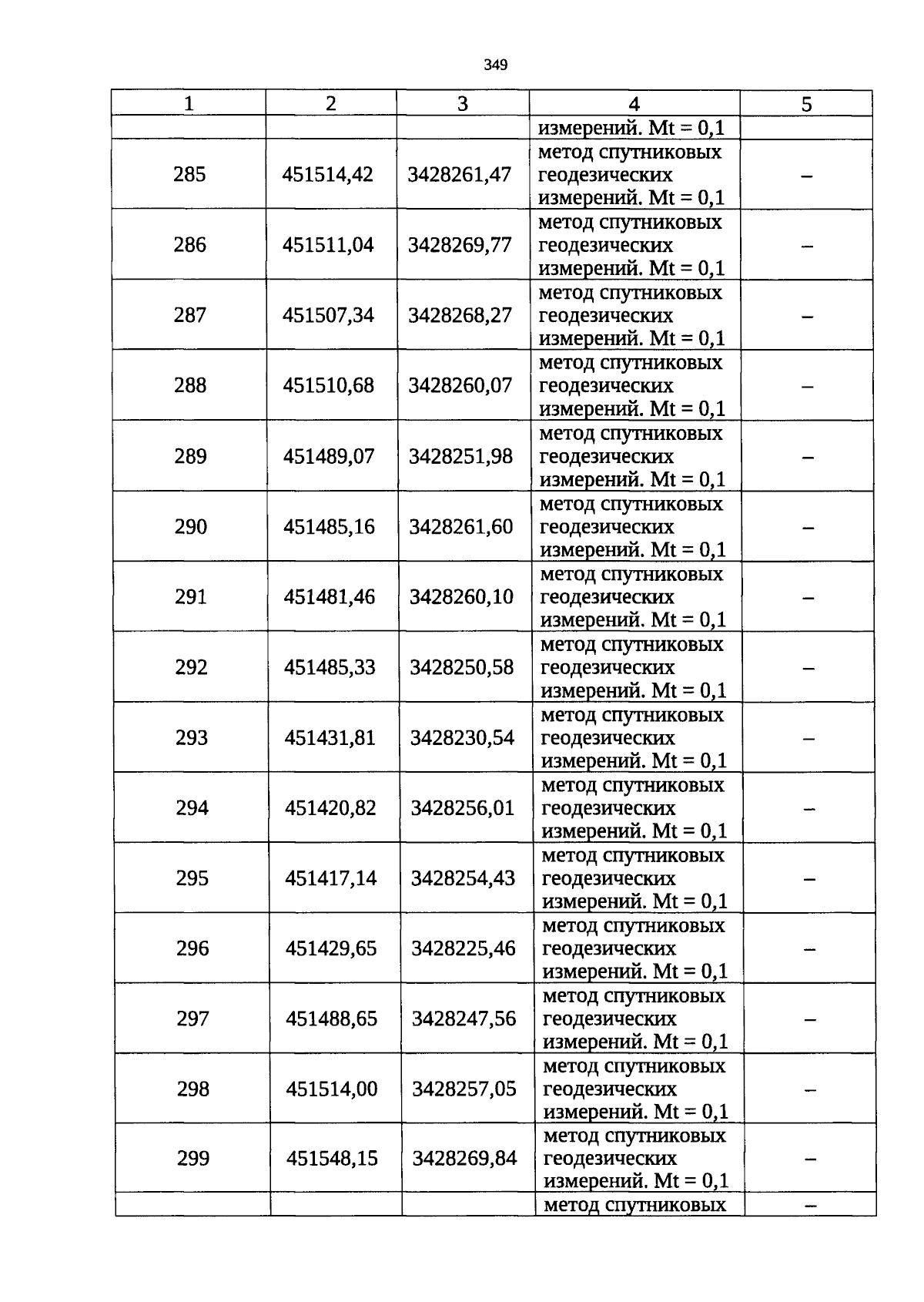 349

| 1 | 2 | 3 | 4 | 5 |
|---|---|---|---|---|
|  |  |  | измерений. Mt = 0,1 |  |
| 285 | 451514,42 | 3428261,47 | метод спутниковых геодезических измерений. Mt = 0,1 | – |
| 286 | 451511,04 | 3428269,77 | метод спутниковых геодезических измерений. Mt = 0,1 | – |
| 287 | 451507,34 | 3428268,27 | метод спутниковых геодезических измерений. Mt = 0,1 | – |
| 288 | 451510,68 | 3428260,07 | метод спутниковых геодезических измерений. Mt = 0,1 | – |
| 289 | 451489,07 | 3428251,98 | метод спутниковых геодезических измерений. Mt = 0,1 | – |
| 290 | 451485,16 | 3428261,60 | метод спутниковых геодезических измерений. Mt = 0,1 | – |
| 291 | 451481,46 | 3428260,10 | метод спутниковых геодезических измерений. Mt = 0,1 | – |
| 292 | 451485,33 | 3428250,58 | метод спутниковых геодезических измерений. Mt = 0,1 | – |
| 293 | 451431,81 | 3428230,54 | метод спутниковых геодезических измерений. Mt = 0,1 | – |
| 294 | 451420,82 | 3428256,01 | метод спутниковых геодезических измерений. Mt = 0,1 | – |
| 295 | 451417,14 | 3428254,43 | метод спутниковых геодезических измерений. Mt = 0,1 | – |
| 296 | 451429,65 | 3428225,46 | метод спутниковых геодезических измерений. Mt = 0,1 | – |
| 297 | 451488,65 | 3428247,56 | метод спутниковых геодезических измерений. Mt = 0,1 | – |
| 298 | 451514,00 | 3428257,05 | метод спутниковых геодезических измерений. Mt = 0,1 | – |
| 299 | 451548,15 | 3428269,84 | метод спутниковых геодезических измерений. Mt = 0,1 | – |
|  |  |  | метод спутниковых | – |